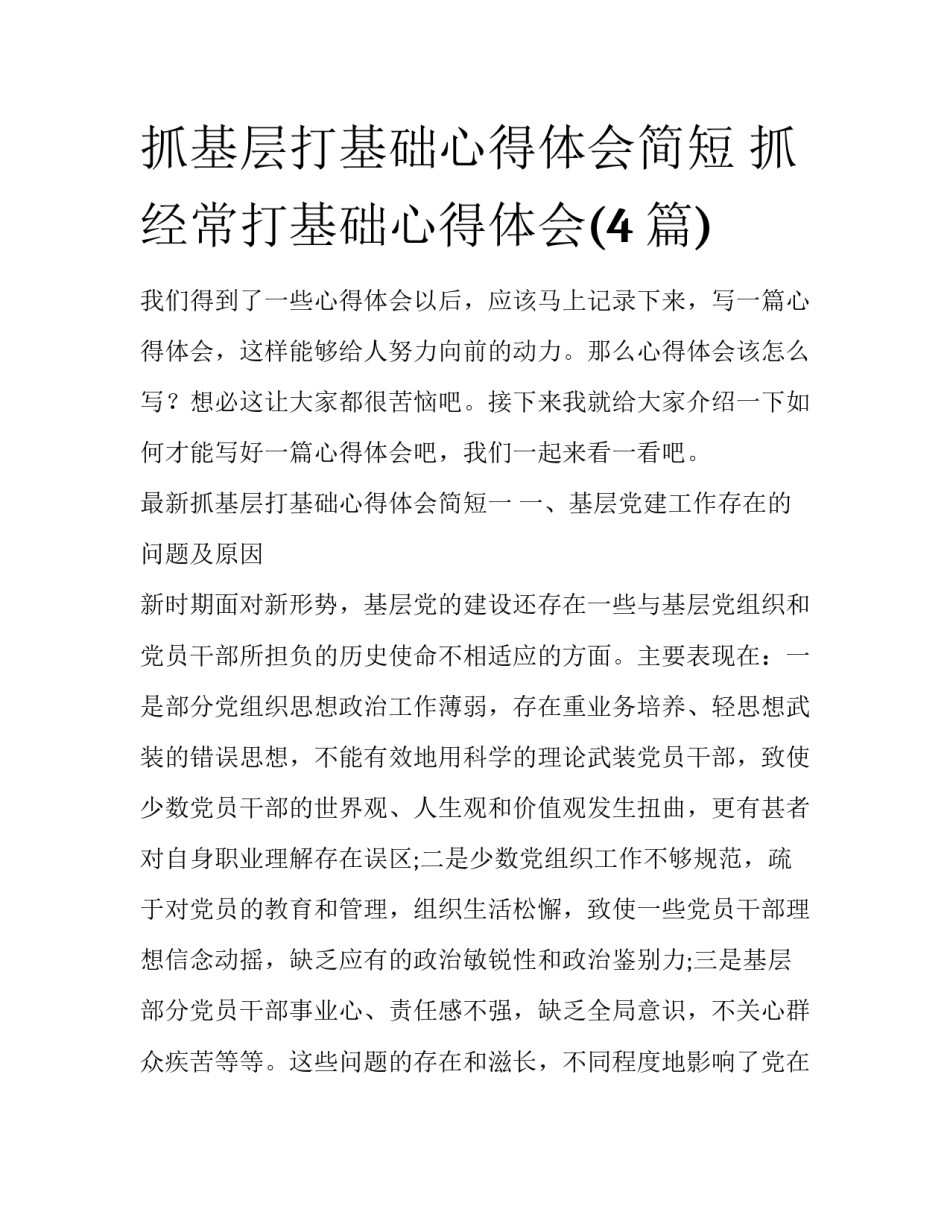 抓基层打基础心得体会简短 抓经常打基础心得体会(4 篇)

我们得到了一些心得体会以后，应该马上记录下来，写一篇心得体会，这样能够给人努力向前的动力。那么心得体会该怎么写？想必这让大家都很苦恼吧。接下来我就给大家介绍一下如何才能写好一篇心得体会吧，我们一起来看一看吧。

最新抓基层打基础心得体会简短一 一、基层党建工作存在的问题及原因

新时期面对新形势，基层党的建设还存在一些与基层党组织和党员干部所担负的历史使命不相适应的方面。主要表现在：一是部分党组织思想政治工作薄弱，存在重业务培养、轻思想武装的错误思想，不能有效地用科学的理论武装党员干部，致使少数党员干部的世界观、人生观和价值观发生扭曲，更有甚者对自身职业理解存在误区;二是少数党组织工作不够规范，疏于对党员的教育和管理，组织生活松懈，致使一些党员干部理想信念动摇，缺乏应有的政治敏锐性和政治鉴别力;三是基层部分党员干部事业心、责任感不强，缺乏全局意识，不关心群众疾苦等等。这些问题的存在和滋长，不同程度地影响了党在